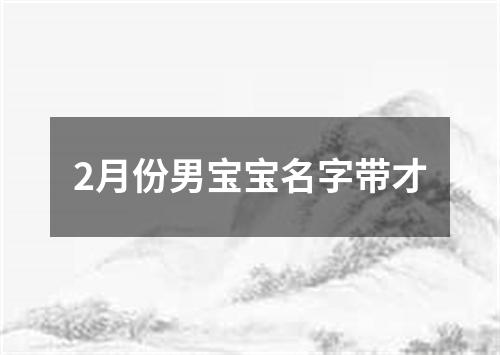 2月份男宝宝名字带才